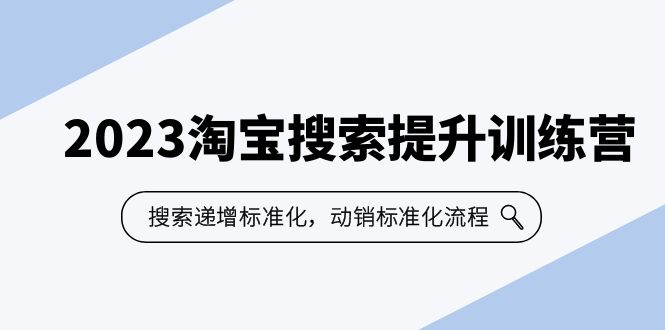 2023淘宝搜索提升训练营

搜索递增标准化，动销标准化流程